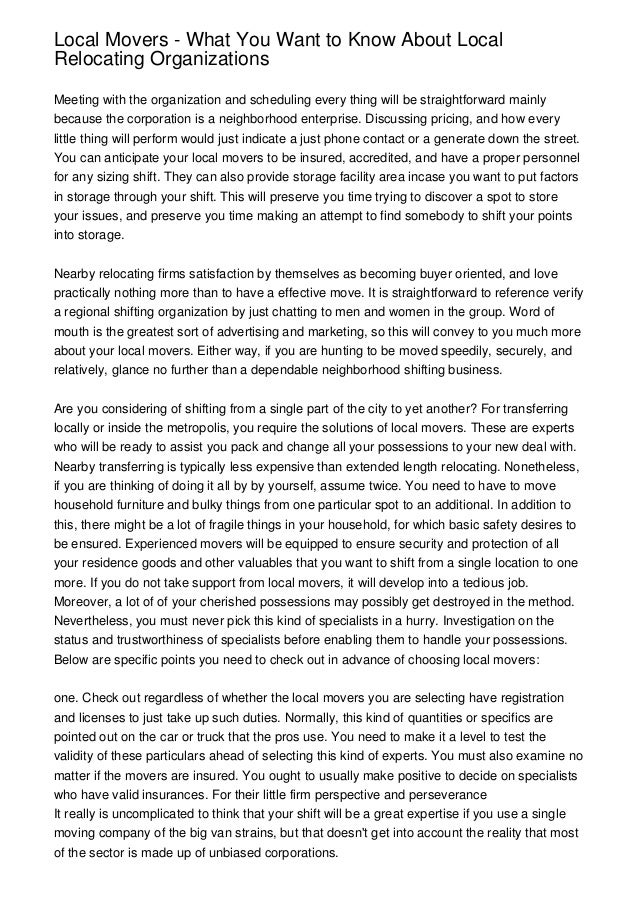 Local Movers - What You Want to Know About Local Relocating Organizations

Meeting with the organization and scheduling every thing will be straightforward mainly because the corporation is a neighborhood enterprise. Discussing pricing, and how every little thing will perform would just indicate a just phone contact or a generate down the street. You can anticipate your local movers to be insured, accredited, and have a proper personnel for any sizing shift. They can also provide storage facility area incase you want to put factors in storage through your shift. This will preserve you time trying to discover a spot to store your issues, and preserve you time making an attempt to find somebody to shift your points into storage.

Nearby relocating firms satisfaction by themselves as becoming buyer oriented, and love practically nothing more than to have a effective move. It is straightforward to reference verify a regional shifting organization by just chatting to men and women in the group. Word of mouth is the greatest sort of advertising and marketing, so this will convey to you much more about your local movers. Either way, if you are hunting to be moved speedily, securely, and relatively, glance no further than a dependable neighborhood shifting business.

Are you considering of shifting from a single part of the city to yet another? For transferring locally or inside the metropolis, you require the solutions of local movers. These are experts who will be ready to assist you pack and change all your possessions to your new deal with. Nearby transferring is typically less expensive than extended length relocating. Nonetheless, if you are thinking of doing it all by by yourself, assume twice. You need to have to move household furniture and bulky things from one particular spot to an additional. In addition to this, there might be a lot of fragile things in your household, for which basic safety desires to be ensured. Experienced movers will be equipped to ensure security and protection of all your residence goods and other valuables that you want to shift from a single location to one more. If you do not take support from local movers, it will develop into a tedious job. Moreover, a lot of of your cherished possessions may possibly get destroyed in the method. Nevertheless, you must never pick this kind of specialists in a hurry. Investigation on the status and trustworthiness of specialists before enabling them to handle your possessions. Below are specific points you need to check out in advance of choosing local movers:

one. Check out regardless of whether the local movers you are selecting have registration and licenses to just take up such duties. Normally, this kind of quantities or specifics are pointed out on the car or truck that the pros use. You need to make it a level to test the validity of these particulars ahead of selecting this kind of experts. You must also examine no matter if the movers are insured. You ought to usually make positive to decide on specialists who have valid insurances. For their little firm perspective and perseverance
It really is uncomplicated to think that your shift will be a great expertise if you use a single moving company of the big van strains, but that doesn't get into account the reality that most of the sector is made up of unbiased corporations.